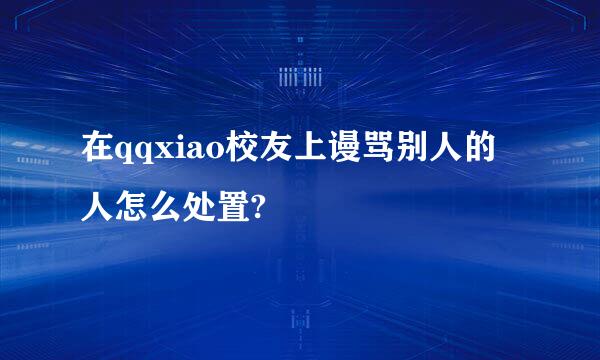 在qqxiao校友上谩骂别人的人怎么处置?